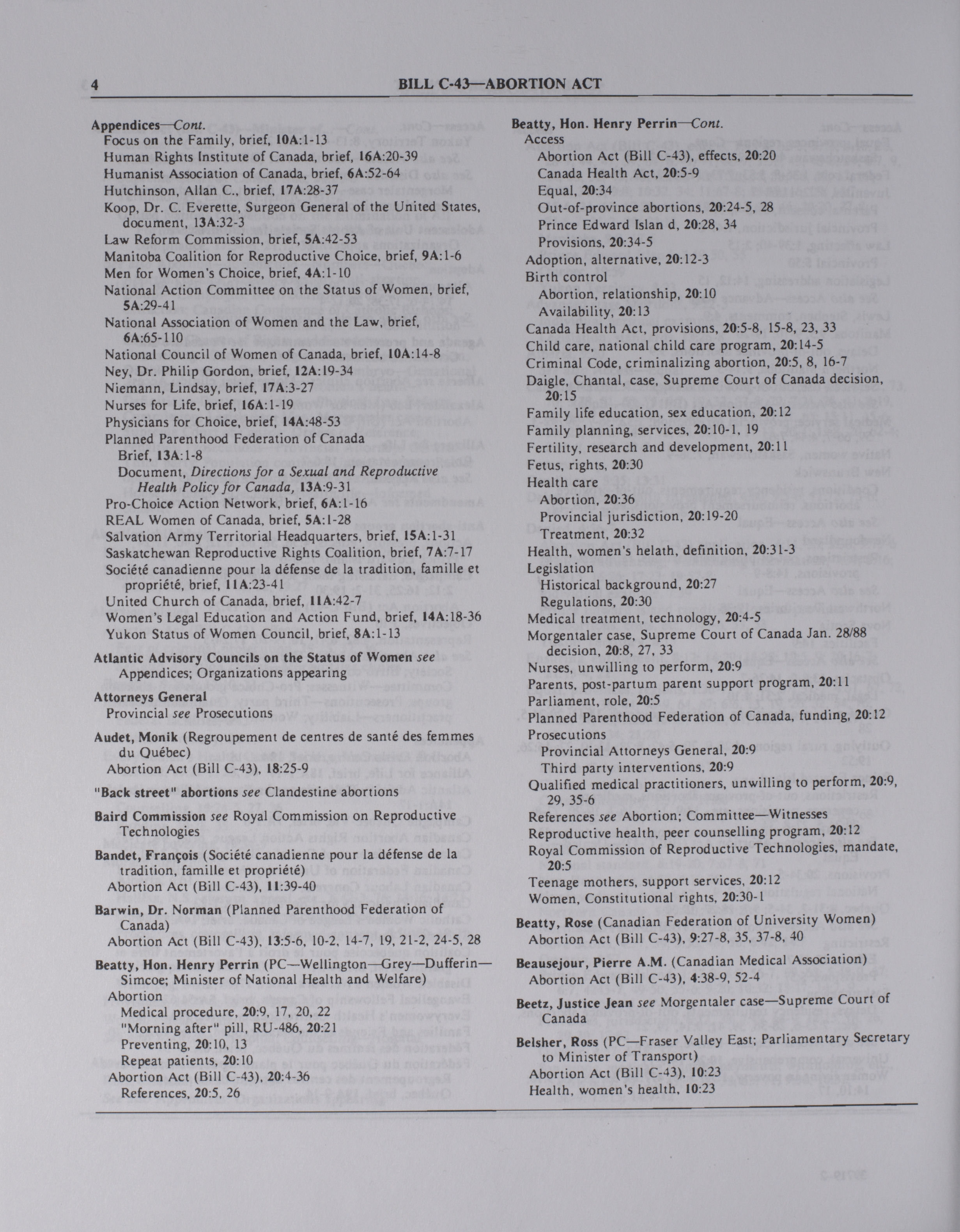 4 BILL C-43—ABORTION ACT

Appendices—Cont.
Focus on the Family, brief, 10A:1-13
Human Rights Institute of Canada, brief, 16A:20-39
Humanist Association of Canada, brief, 6A:52-64
Hutchinson, Allan C., brief, 17A:28-37
Koop, Dr. C. Everette, Surgeon General of the United States, document, 13A:32-3
Law Reform Commission, brief, 5A:42-53
Manitoba Coalition for Reproductive Choice, brief, 9A:1-6
Men for Women's Choice, brief, 4A:1-10
National Action Committee on the Status of Women, brief, 5A:29-41
National Association of Women and the Law, brief, 6A:65-110
National Council of Women of Canada, brief, 10A:14-8
Ney, Dr. Philip Gordon, brief, 12A:19-34
Niemann, Lindsay, brief, 17A:3-27
Nurses for Life, brief, 16A:1-19
Physicians for Choice, brief, 14A:48-53
Planned Parenthood Federation of Canada
Brief, 13A:1-8
Document, Directions for a Sexual and Reproductive Health Policy for Canada, 13A:9-31
Pro-Choice Action Network, brief, 6A:1-16
REAL Women of Canada, brief, 5A:1-28
Salvation Army Territorial Headquarters, brief, 15A:1-31
Saskatchewan Reproductive Rights Coalition, brief, 7A:7-17
Société canadienne pour la défense de la tradition, famille et propriété, brief, 11A:23-41
United Church of Canada, brief, 11A:42-7
Women's Legal Education and Action Fund, brief, 14A:18-36
Yukon Status of Women Council, brief, 8A:1-13

Atlantic Advisory Councils on the Status of Women see
Appendices; Organizations appearing

Attorneys General
Provincial see Prosecutions

Audet, Monik (Regroupement de centres de santé des femmes du Québec)
Abortion Act (Bill C-43), 18:25-9

"Back street" abortions see Clandestine abortions

Baird Commission see Royal Commission on Reproductive Technologies

Bandet, François (Société canadienne pour la défense de la tradition, famille et propriété)
Abortion Act (Bill C-43), 11:39-40

Barwin, Dr. Norman (Planned Parenthood Federation of Canada)
Abortion Act (Bill C-43), 13:5-6, 10-2, 14-7, 19, 21-2, 24-5, 28

Beatty, Hon. Henry Perrin (PC—Wellington—Grey—Dufferin—Simcoe; Minister of National Health and Welfare)
Abortion
Medical procedure, 20:9, 17, 20, 22
"Morning after" pill, RU-486, 20:21
Preventing, 20:10, 13
Repeat patients, 20:10
Abortion Act (Bill C-43), 20:4-36
References, 20:5, 26

Beatty, Hon. Henry Perrin—Cont.
Access
Abortion Act (Bill C-43), effects, 20:20
Canada Health Act, 20:5-9
Equal, 20:34
Out-of-province abortions, 20:24-5, 28
Prince Edward Islan d, 20:28, 34
Provisions, 20:34-5
Adoption, alternative, 20:12-3
Birth control
Abortion, relationship, 20:10
Availability, 20:13
Canada Health Act, provisions, 20:5-8, 15-8, 23, 33
Child care, national child care program, 20:14-5
Criminal Code, criminalizing abortion, 20:5, 8, 16-7
Daigle, Chantal, case, Supreme Court of Canada decision, 20:15
Family life education, sex education, 20:12
Family planning, services, 20:10-1, 19
Fertility, research and development, 20:11
Fetus, rights, 20:30
Health care
Abortion, 20:36
Provincial jurisdiction, 20:19-20
Treatment, 20:32
Health, women's helath, definition, 20:31-3
Legislation
Historical background, 20:27
Regulations, 20:30
Medical treatment, technology, 20:4-5
Morgentaler case, Supreme Court of Canada Jan. 28/88 decision, 20:8, 27, 33
Nurses, unwilling to perform, 20:9
Parents, post-partum parent support program, 20:11
Parliament, role, 20:5
Planned Parenthood Federation of Canada, funding, 20:12
Prosecutions
Provincial Attorneys General, 20:9
Third party interventions, 20:9
Qualified medical practitioners, unwilling to perform, 20:9, 29, 35-6
References see Abortion; Committee—Witnesses
Reproductive health, peer counselling program, 20:12
Royal Commission of Reproductive Technologies, mandate, 20:5
Teenage mothers, support services, 20:12
Women, Constitutional rights, 20:30-1

Beatty, Rose (Canadian Federation of University Women)
Abortion Act (Bill C-43), 9:27-8, 35, 37-8, 40

Beausejour, Pierre A.M. (Canadian Medical Association)
Abortion Act (Bill C-43), 4:38-9, 52-4

Beetz, Justice Jean see Morgentaler case—Supreme Court of Canada

Belsher, Ross (PC—Fraser Valley East; Parliamentary Secretary to Minister of Transport)
Abortion Act (Bill C-43), 10:23
Health, women's health, 10:23